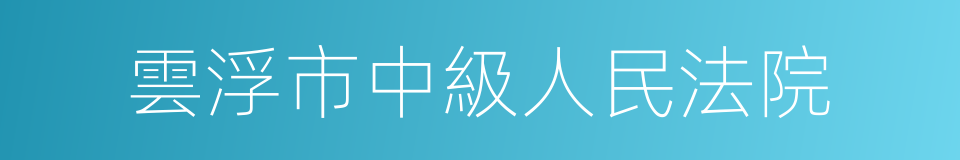 雲浮市中級人民法院